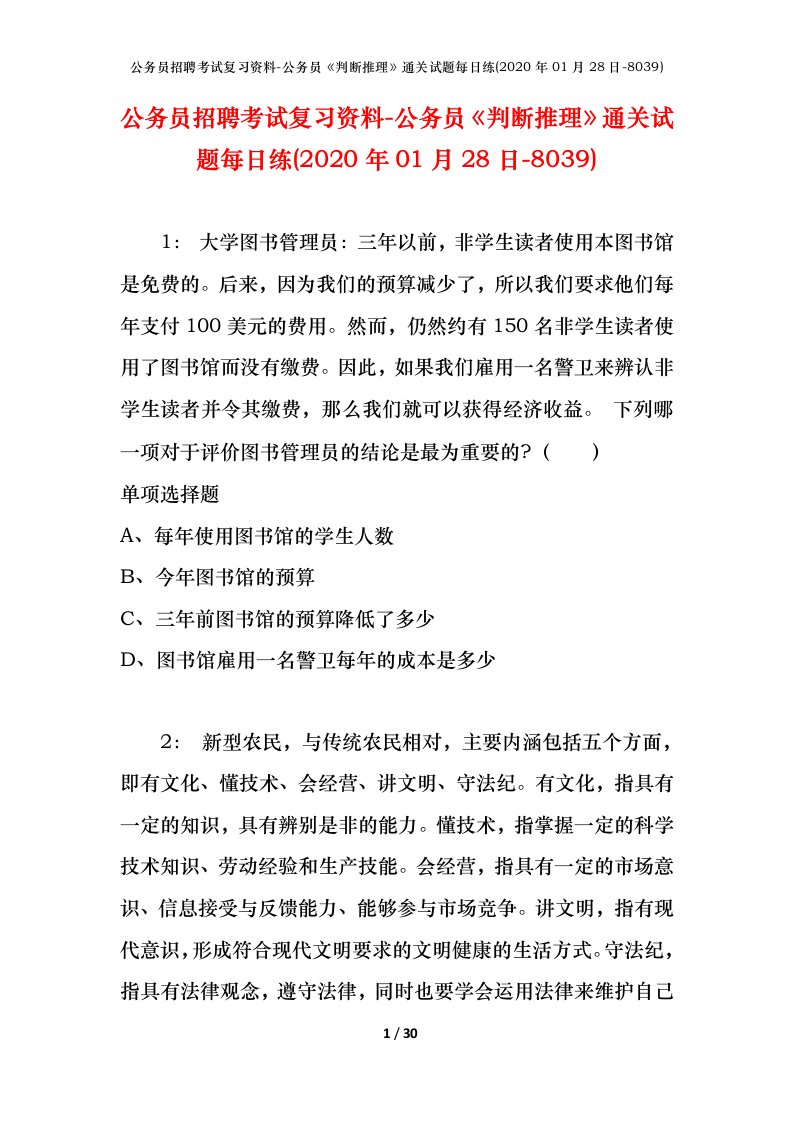 公务员招聘考试复习资料-公务员《判断推理》通关试题每日练(2020 年 01 月 28 日-8039)

公务员招聘考试复习资料-公务员《判断推理》通关试题每日练(2020 年 01 月 28 日-8039)

1： 大学图书管理员：三年以前，非学生读者使用本图书馆是免费的。后来，因为我们的预算减少了，所以我们要求他们每年支付 100 美元的费用。然而，仍然约有 150 名非学生读者使用了图书馆而没有缴费。因此，如果我们雇用一名警卫来辨认非学生读者并令其缴费，那么我们就可以获得经济收益。 下列哪一项对于评价图书管理员的结论是最为重要的？（　　）

单项选择题

A、每年使用图书馆的学生人数

B、今年图书馆的预算

C、三年前图书馆的预算降低了多少

D、图书馆雇用一名警卫每年的成本是多少

2： 新型农民，与传统农民相对，主要内涵包括五个方面，即有文化、懂技术、会经营、讲文明、守法纪。有文化，指具有一定的知识，具有辨别是非的能力。懂技术，指掌握一定的科学技术知识、劳动经验和生产技能。会经营，指具有一定的市场意识、信息接受与反馈能力、能够参与市场竞争。讲文明，指有现代意识，形成符合现代文明要求的文明健康的生活方式。守法纪，指具有法律观念，遵守法律，同时也要学会运用法律来维护自己

1 / 30